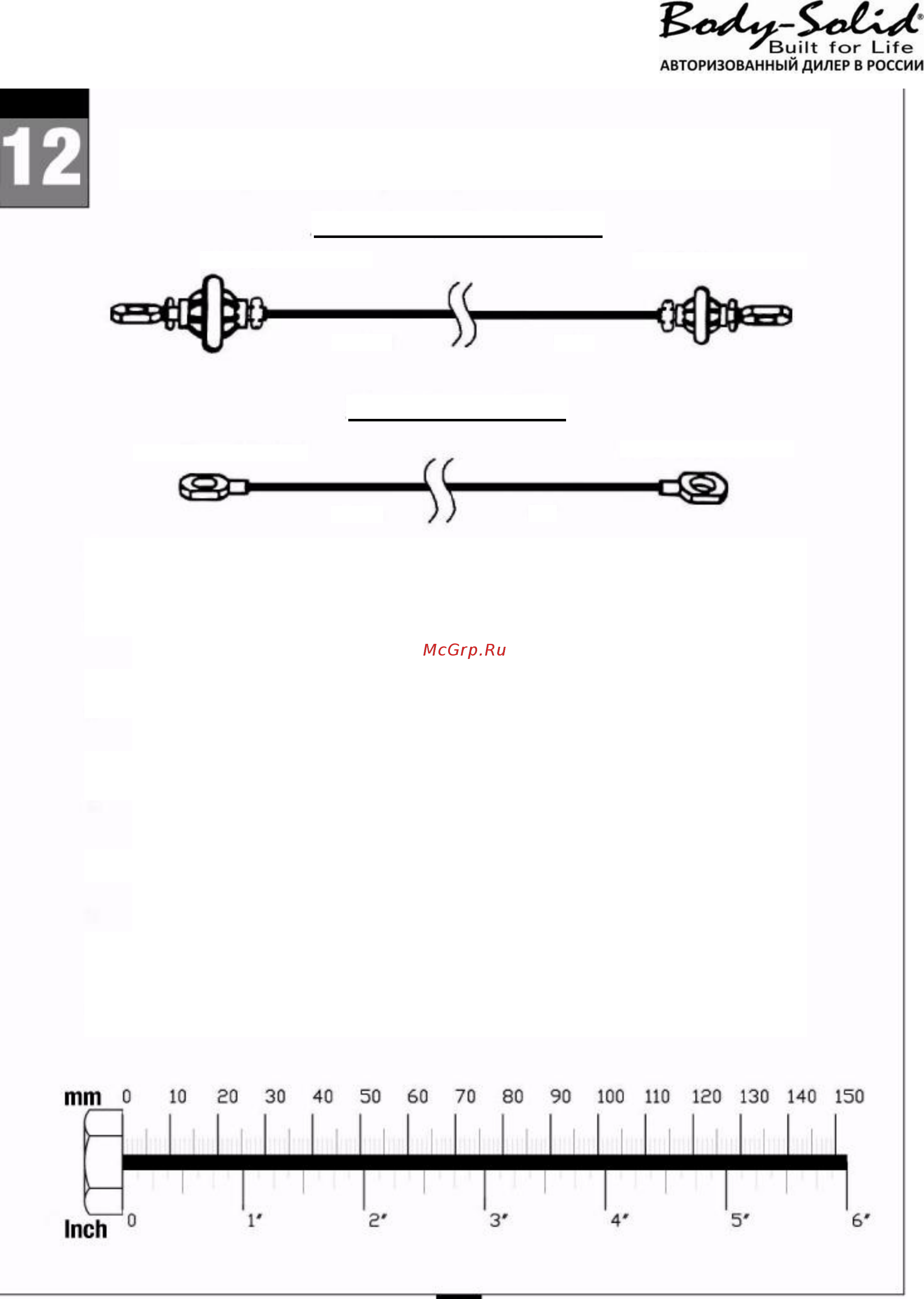 Body-Solid®
Built for Life
АВТОРИЗОВАННЫЙ ДИЛЕР В РОССИИ

12

McGrp.Ru

mm 0 10 20 30 40 50 60 70 80 90 100 110 120 130 140 150

Inch 0 1″ 2″ 3″ 4″ 5″ 6″